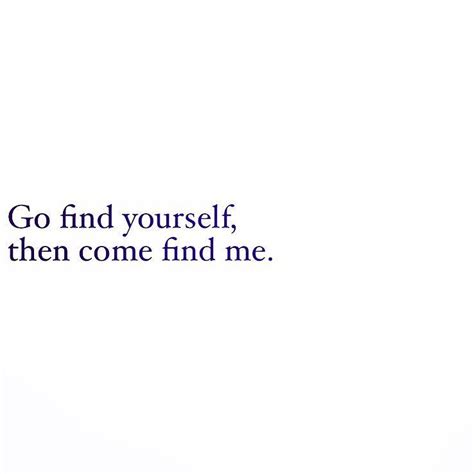 Go find yourself,
then come find me.